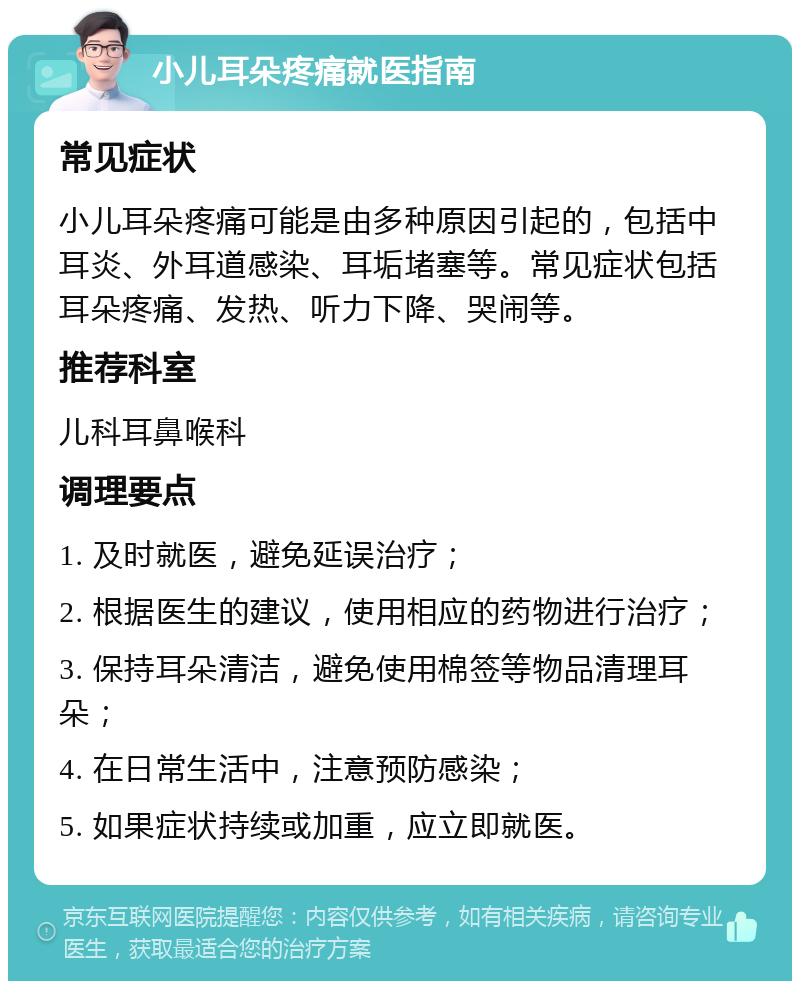 小儿耳朵疼痛就医指南

常见症状

小儿耳朵疼痛可能是由多种原因引起的，包括中耳炎、外耳道感染、耳垢堵塞等。常见症状包括耳朵疼痛、发热、听力下降、哭闹等。

推荐科室

儿科耳鼻喉科

调理要点

1. 及时就医，避免延误治疗；

2. 根据医生的建议，使用相应的药物进行治疗；

3. 保持耳朵清洁，避免使用棉签等物品清理耳朵；

4. 在日常生活中，注意预防感染；

5. 如果症状持续或加重，应立即就医。

京东互联网医院提醒您：内容仅供参考，如有相关疾病，请咨询专业医生，获取最适合您的治疗方案